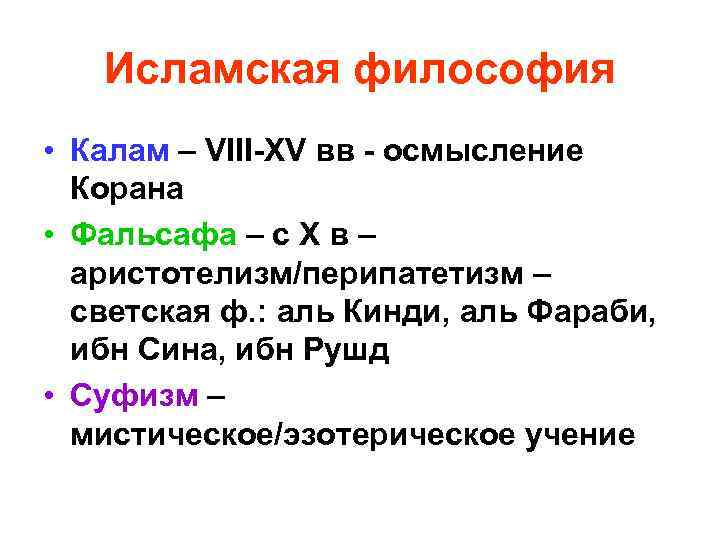 Исламская философия

• Калам – VIII-XV вв - осмысление Корана
• Фальсафа – с X в – аристотелизм/перипатетизм – светская ф.: аль Кинди, аль Фараби, ибн Сина, ибн Рушд
• Суфизм – мистическое/эзотерическое учение